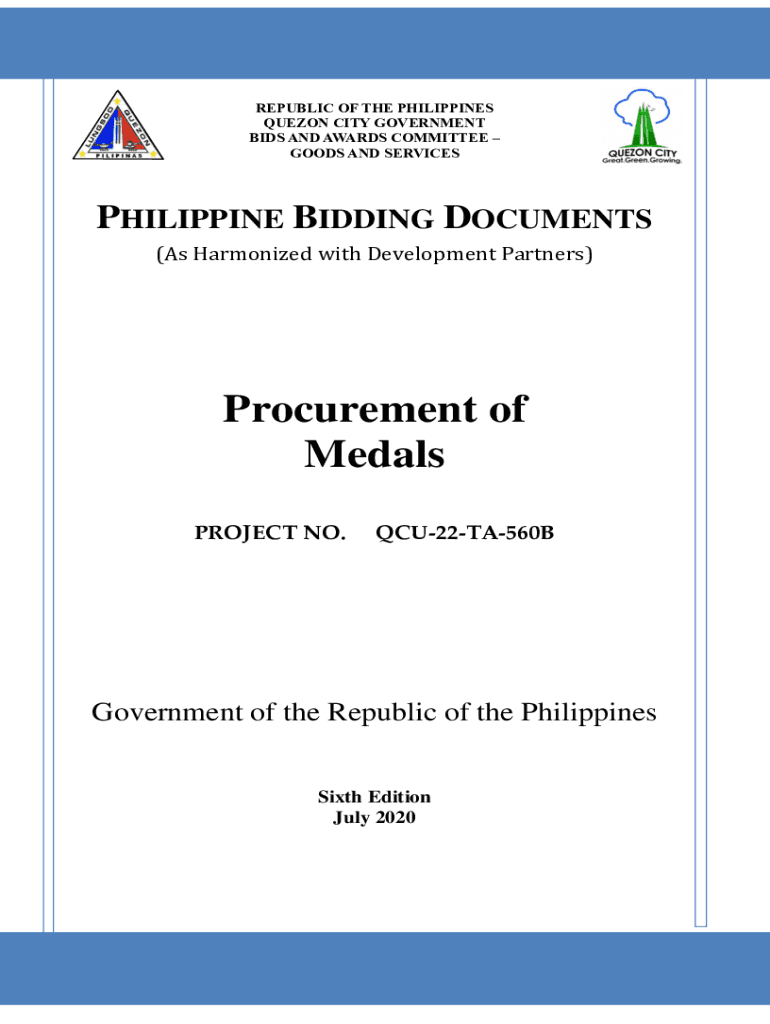 LUNGSOD QUEZON
PILIPINAS

REPUBLIC OF THE PHILIPPINES
QUEZON CITY GOVERNMENT
BIDS AND AWARDS COMMITTEE –
GOODS AND SERVICES

QUEZON CITY
Great.Green.Growing.

PHILIPPINE BIDDING DOCUMENTS
(As Harmonized with Development Partners)

Procurement of Medals

PROJECT NO. QCU-22-TA-560B

Government of the Republic of the Philippines

Sixth Edition
July 2020